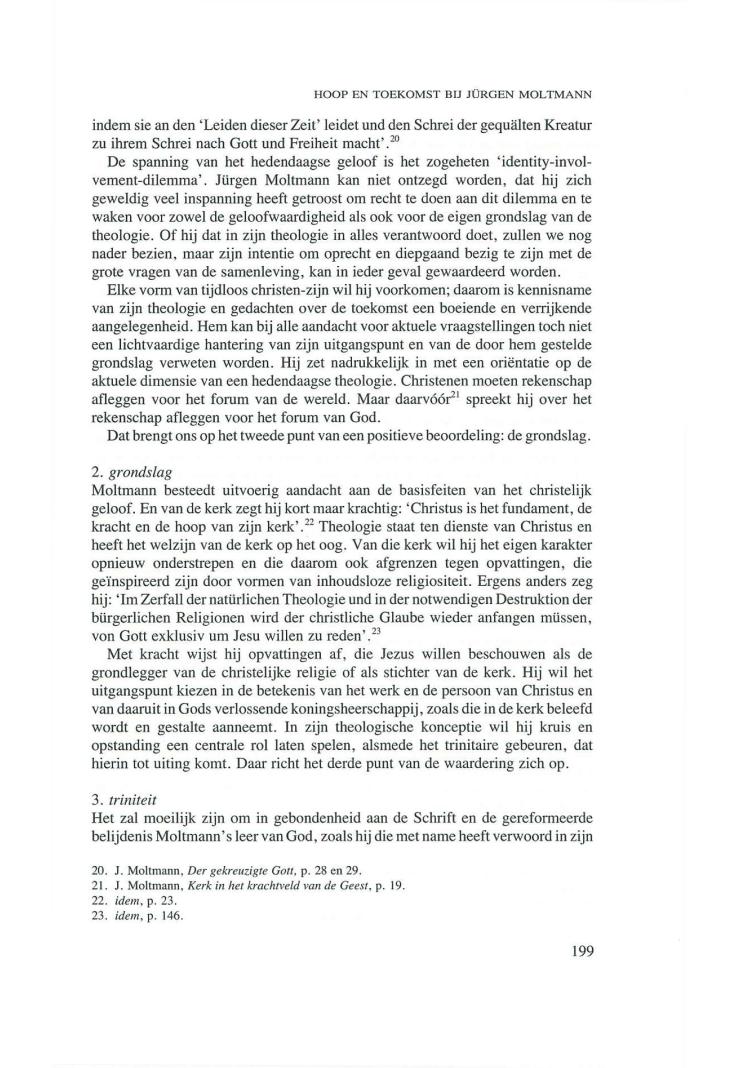 HOOP EN TOEKOMST BIJ JÜRGEN MOLTMANN

indem sie an den 'Leiden dieser Zeit' leidet und den Schrei der gequälten Kreatur zu ihrem Schrei nach Gott und Freiheit macht'.$^{20}$

De spanning van het hedendaagse geloof is het zogeheten 'identity-involvement-dilemma'. Jürgen Moltmann kan niet ontzegd worden, dat hij zich geweldig veel inspanning heeft getroost om recht te doen aan dit dilemma en te waken voor zowel de geloofwaardigheid als ook voor de eigen grondslag van de theologie. Of hij dat in zijn theologie in alles verantwoord doet, zullen we nog nader bezien, maar zijn intentie om oprecht en diepgaand bezig te zijn met de grote vragen van de samenleving, kan in ieder geval gewaardeerd worden.

Elke vorm van tijdloos christen-zijn wil hij voorkomen; daarom is kennisname van zijn theologie en gedachten over de toekomst een boeiende en verrijkende aangelegenheid. Hem kan bij alle aandacht voor aktuele vraagstellingen toch niet een lichtvaardige hantering van zijn uitgangspunt en van de door hem gestelde grondslag verweten worden. Hij zet nadrukkelijk in met een oriëntatie op de aktuele dimensie van een hedendaagse theologie. Christenen moeten rekenschap afleggen voor het forum van de wereld. Maar daarvóór$^{21}$ spreekt hij over het rekenschap afleggen voor het forum van God.

Dat brengt ons op het tweede punt van een positieve beoordeling: de grondslag.

2. grondslag
Moltmann besteedt uitvoerig aandacht aan de basisfeiten van het christelijk geloof. En van de kerk zegt hij kort maar krachtig: 'Christus is het fundament, de kracht en de hoop van zijn kerk'.$^{22}$ Theologie staat ten dienste van Christus en heeft het welzijn van de kerk op het oog. Van die kerk wil hij het eigen karakter opnieuw onderstrepen en die daarom ook afgrenzen tegen opvattingen, die geïnspireerd zijn door vormen van inhoudsloze religiositeit. Ergens anders zeg hij: 'Im Zerfall der natürlichen Theologie und in der notwendigen Destruktion der bürgerlichen Religionen wird der christliche Glaube wieder anfangen müssen, von Gott exklusiv um Jesu willen zu reden'.$^{23}$

Met kracht wijst hij opvattingen af, die Jezus willen beschouwen als de grondlegger van de christelijke religie of als stichter van de kerk. Hij wil het uitgangspunt kiezen in de betekenis van het werk en de persoon van Christus en van daaruit in Gods verlossende koningsheerschappij, zoals die in de kerk beleefd wordt en gestalte aanneemt. In zijn theologische konceptie wil hij kruis en opstanding een centrale rol laten spelen, alsmede het trinitaire gebeuren, dat hierin tot uiting komt. Daar richt het derde punt van de waardering zich op.

3. triniteit
Het zal moeilijk zijn om in gebondenheid aan de Schrift en de gereformeerde belijdenis Moltmann's leer van God, zoals hij die met name heeft verwoord in zijn

20. J. Moltmann, Der gekreuzigte Gott, p. 28 en 29.
21. J. Moltmann, Kerk in het krachtveld van de Geest, p. 19.
22. idem, p. 23.
23. idem, p. 146.

199